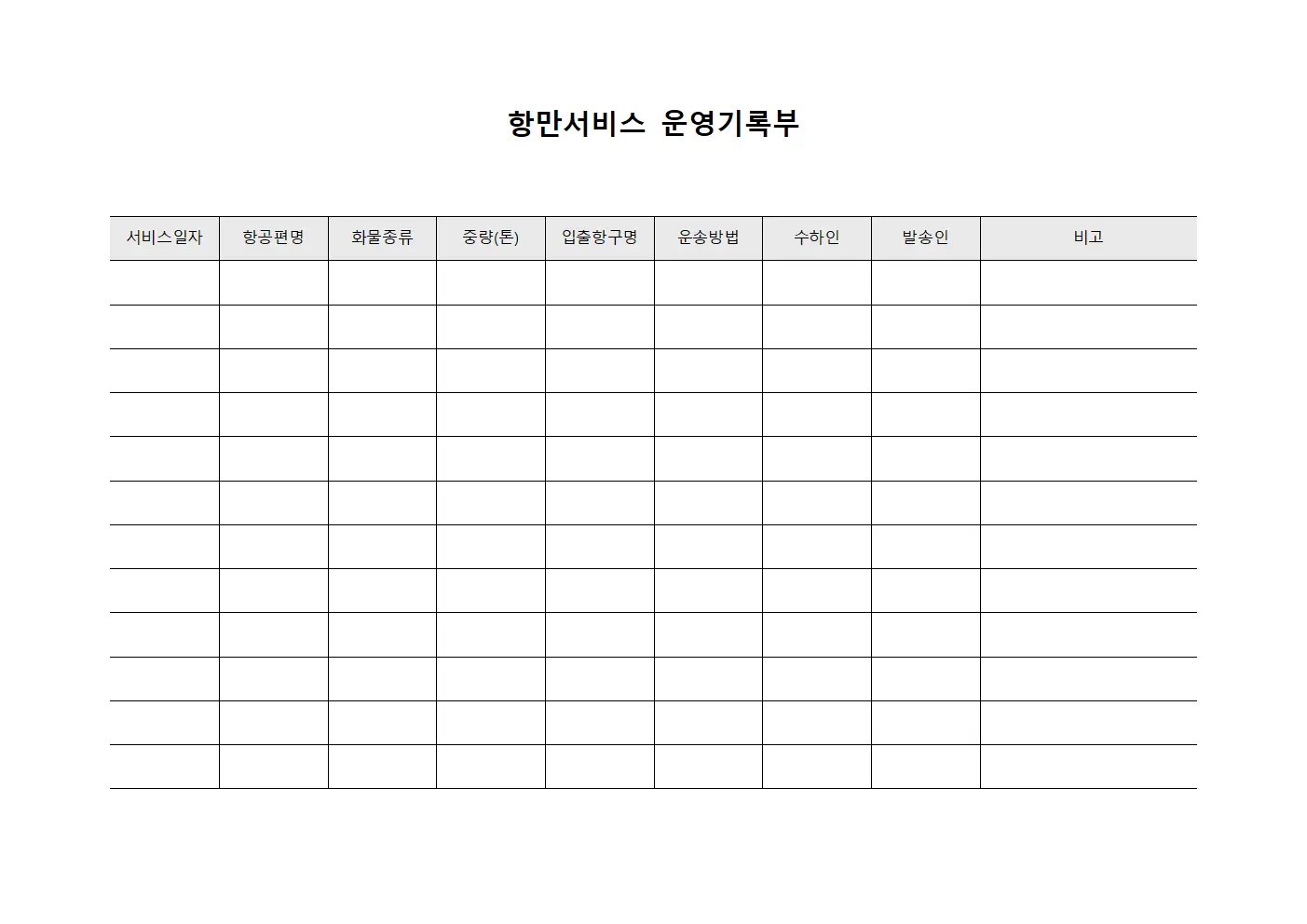 항만서비스 운영기록부

| 서비스일자 | 항공편명 | 화물종류 | 중량(톤) | 입출항구명 | 운송방법 | 수하인 | 발송인 | 비고 |
|---|---|---|---|---|---|---|---|---|
| | | | | | | | | |
| | | | | | | | | |
| | | | | | | | | |
| | | | | | | | | |
| | | | | | | | | |
| | | | | | | | | |
| | | | | | | | | |
| | | | | | | | | |
| | | | | | | | | |
| | | | | | | | | |
| | | | | | | | | |
| | | | | | | | | |